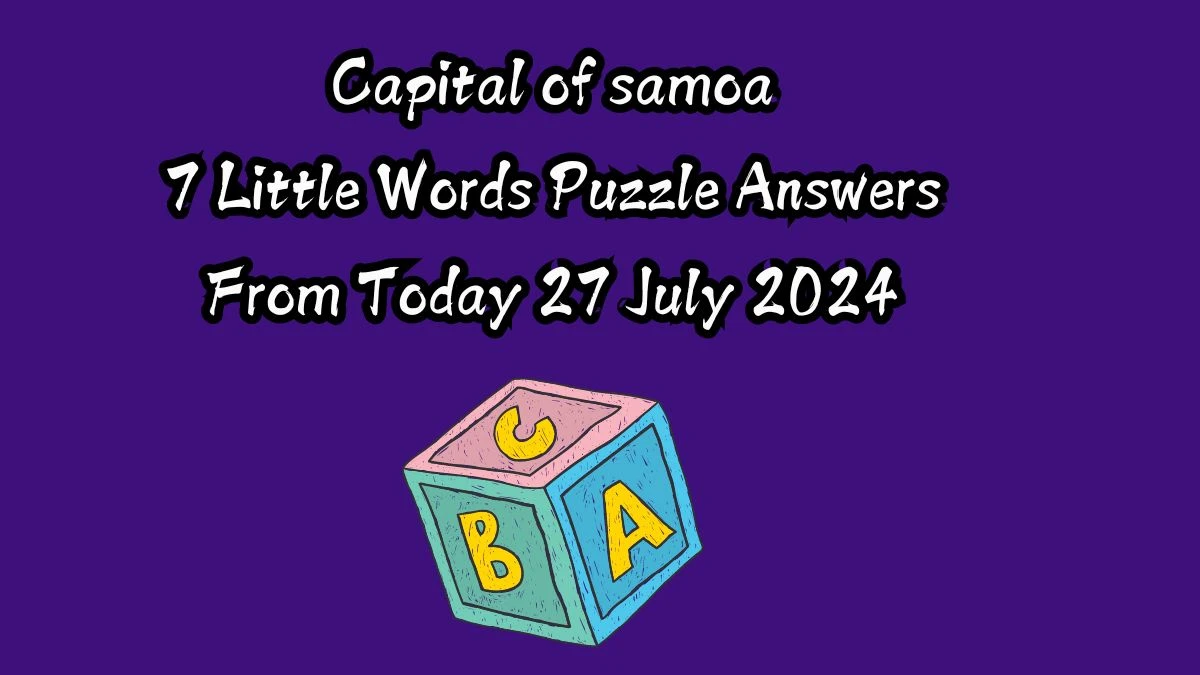 Capital of samoa
7 Little Words Puzzle Answers
From Today 27 July 2024

C
B
A